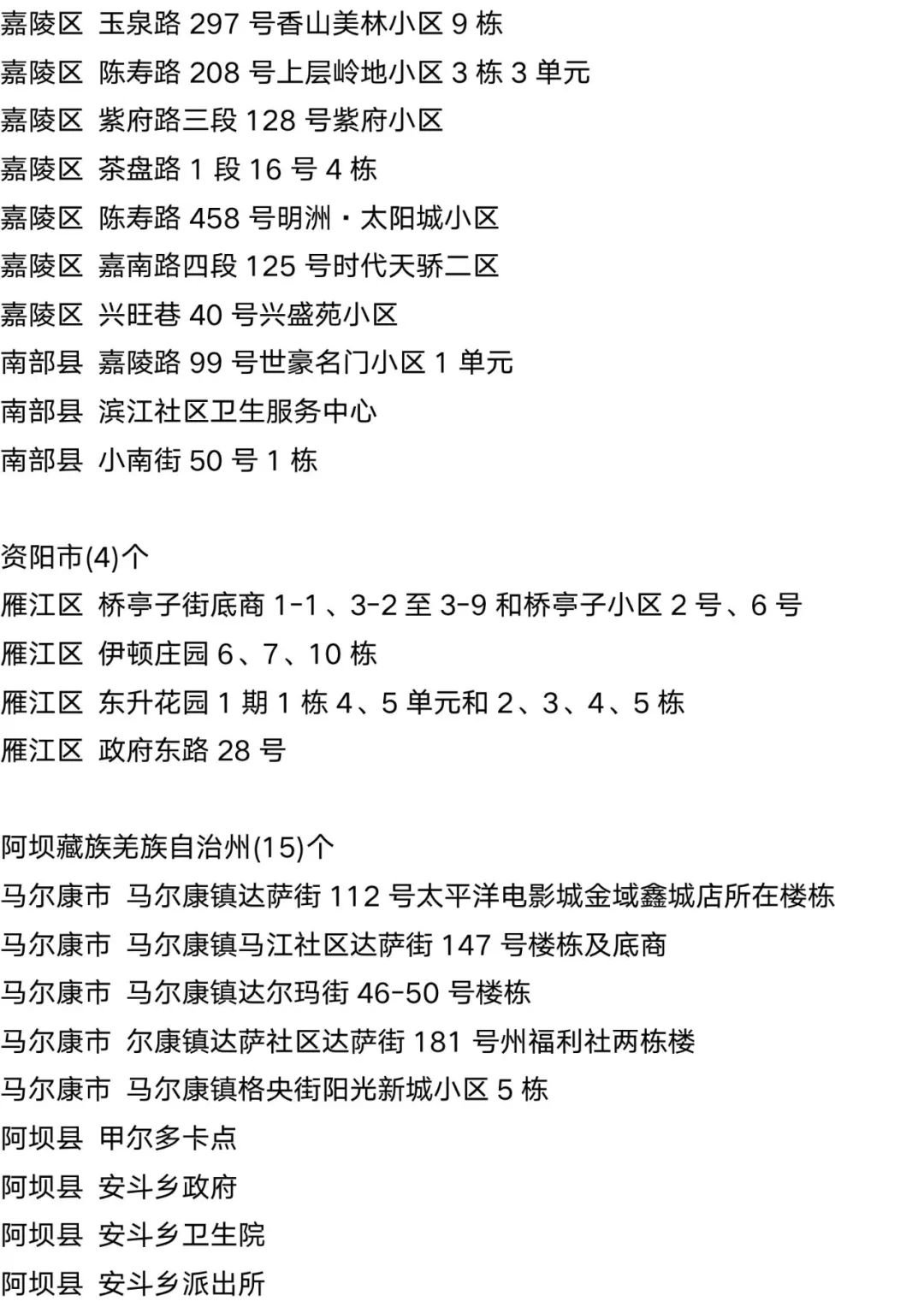 嘉陵区 玉泉路 297 号香山美林小区 9 栋
嘉陵区 陈寿路 208 号上层岭地小区 3 栋 3 单元
嘉陵区 紫府路三段 128 号紫府小区
嘉陵区 茶盘路 1 段 16 号 4 栋
嘉陵区 陈寿路 458 号明洲・太阳城小区
嘉陵区 嘉南路四段 125 号时代天骄二区
嘉陵区 兴旺巷 40 号兴盛苑小区
南部县 嘉陵路 99 号世豪名门小区 1 单元
南部县 滨江社区卫生服务中心
南部县 小南街 50 号 1 栋

资阳市(4)个
雁江区 桥亭子街底商 1-1、3-2 至 3-9 和桥亭子小区 2 号、6 号
雁江区 伊顿庄园 6、7、10 栋
雁江区 东升花园 1 期 1 栋 4、5 单元和 2、3、4、5 栋
雁江区 政府东路 28 号

阿坝藏族羌族自治州(15)个
马尔康市 马尔康镇达萨街 112 号太平洋电影城金域鑫城店所在楼栋
马尔康市 马尔康镇马江社区达萨街 147 号楼栋及底商
马尔康市 马尔康镇达尔玛街 46-50 号楼栋
马尔康市 尔康镇达萨社区达萨街 181 号州福利社两栋楼
马尔康市 马尔康镇格央街阳光新城小区 5 栋
阿坝县 甲尔多卡点
阿坝县 安斗乡政府
阿坝县 安斗乡卫生院
阿坝县 安斗乡派出所